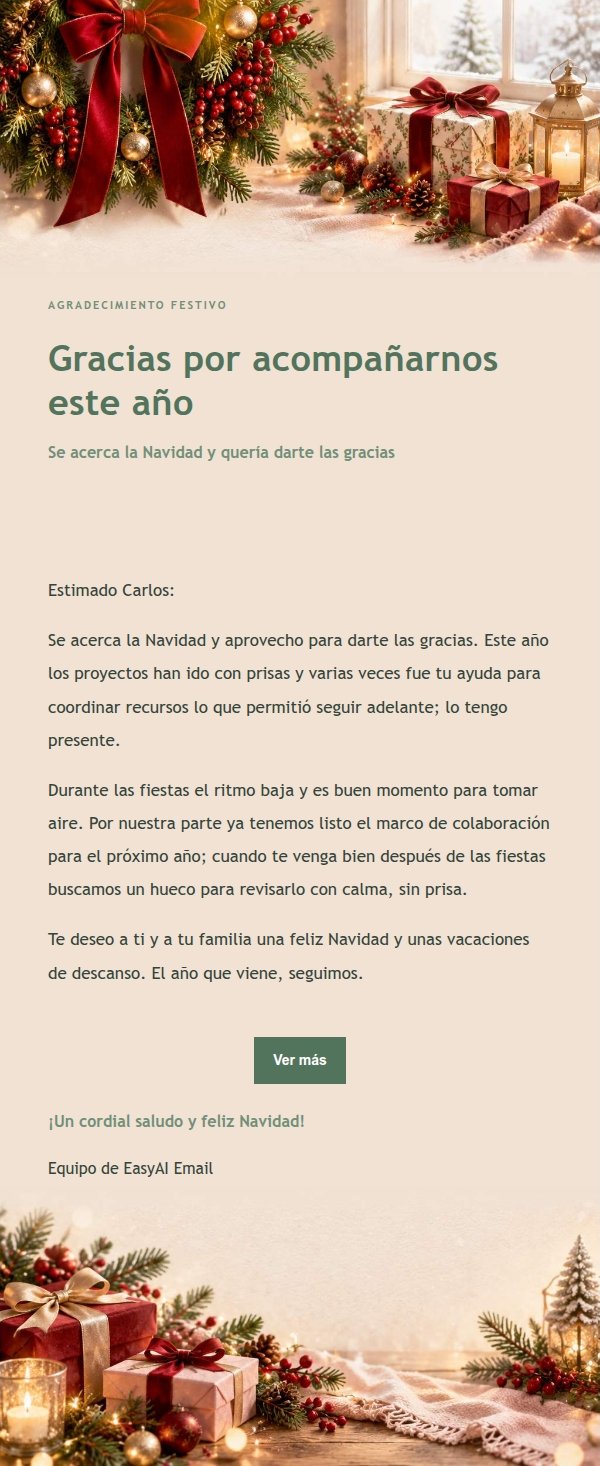 AGRADECIMIENTO FESTIVO

Gracias por acompañarnos este año

Se acerca la Navidad y quería darte las gracias

Estimado Carlos:

Se acerca la Navidad y aprovecho para darte las gracias. Este año los proyectos han ido con prisas y varias veces fue tu ayuda para coordinar recursos lo que permitió seguir adelante; lo tengo presente.

Durante las fiestas el ritmo baja y es buen momento para tomar aire. Por nuestra parte ya tenemos listo el marco de colaboración para el próximo año; cuando te venga bien después de las fiestas buscamos un hueco para revisarlo con calma, sin prisa.

Te deseo a ti y a tu familia una feliz Navidad y unas vacaciones de descanso. El año que viene, seguimos.

Ver más

¡Un cordial saludo y feliz Navidad!

Equipo de EasyAI Email